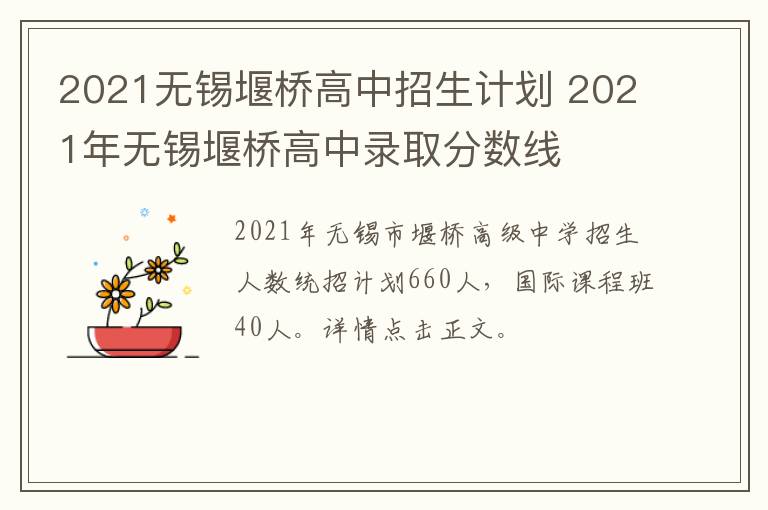 2021无锡堰桥高中招生计划 2021年无锡堰桥高中录取分数线

2021年无锡市堰桥高级中学招生人数统招计划660人，国际课程班40人。详情点击正文。